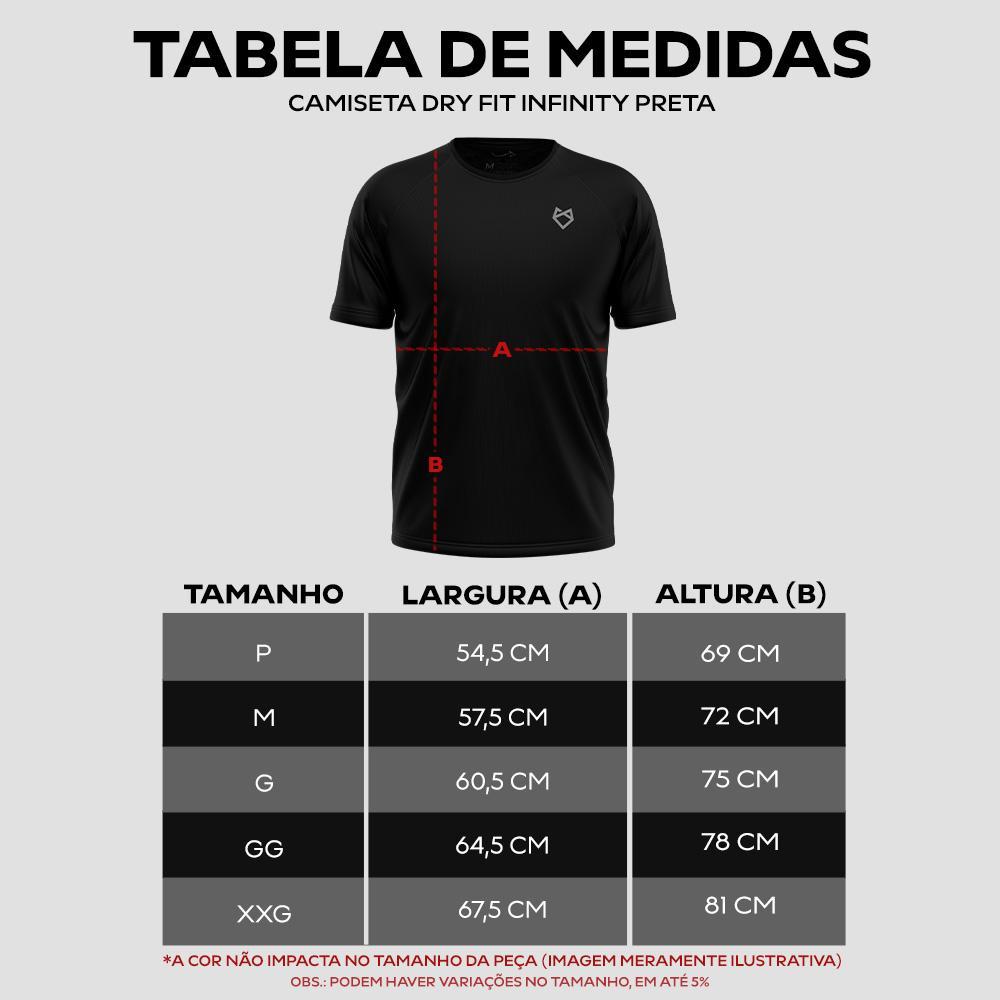 TABELA DE MEDIDAS
CAMISETA DRY FIT INFINITY PRETA

A
B

| TAMANHO | LARGURA (A) | ALTURA (B) |
|---|---|---|
| P | 54,5 CM | 69 CM |
| M | 57,5 CM | 72 CM |
| G | 60,5 CM | 75 CM |
| GG | 64,5 CM | 78 CM |
| XXG | 67,5 CM | 81 CM |

*A COR NÃO IMPACTA NO TAMANHO DA PEÇA (IMAGEM MERAMENTE ILUSTRATIVA)
OBS.: PODEM HAVER VARIAÇÕES NO TAMANHO, EM ATÉ 5%